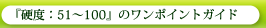 『硬度：51～100』のワンポイントガイド